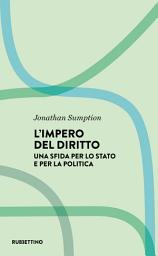 Jonathan Sumption

L'IMPERO DEL DIRITTO

UNA SFIDA PER LO STATO E PER LA POLITICA

RUBBETTINO